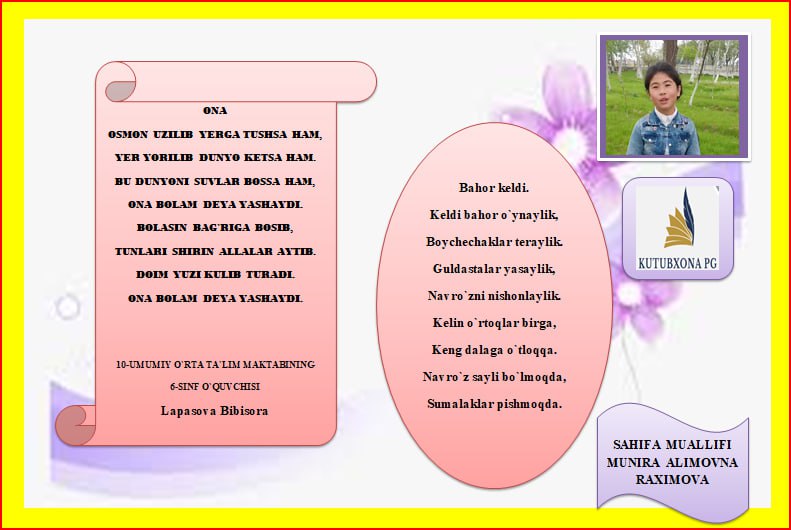 ONA
OSMON UZILIB YERGA TUSHSA HAM,
YER YORILIB DUNYO KETSA HAM.
BU DUNYONI SUVLAR BOSSA HAM,
ONA BOLAM DEYA YASHAYDI.
BOLASIN BAG'RIGA BOSIB,
TUNLARI SHIRIN ALLALAR AYTIB.
DOIM YUZI KULIB TURADI.
ONA BOLAM DEYA YASHAYDI.

10-UMUMIY O'RTA TA'LIM MAKTABINING
6-SINF O'QUVCHISI
Lapasova Bibisora

Bahor keldi.
Keldi bahor o`ynaylik,
Boychechaklar teraylik.
Guldastalar yasaylik,
Navro`zni nishonlaylik.
Kelin o`rtoqlar birga,
Keng dalaga o`tloqqa.
Navro`z sayli bo`lmoqda,
Sumalaklar pishmoqda.

KUTUBXONA PG

SAHIFA MUALLIFI
MUNIRA ALIMOVNA
RAXIMOVA